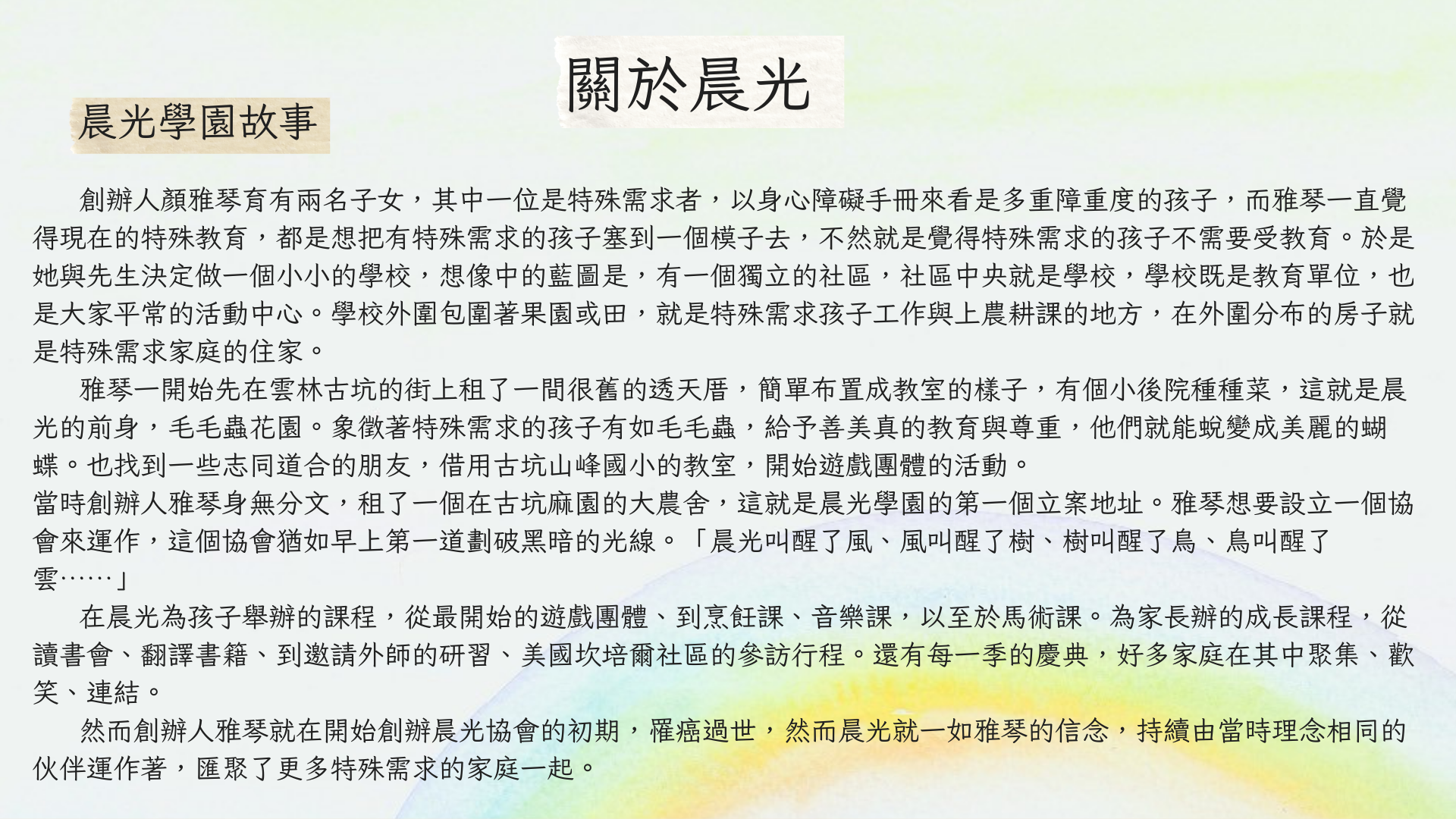 關於晨光

晨光學園故事

創辦人顏雅琴育有兩名子女，其中一位是特殊需求者，以身心障礙手冊來看是多重障重度的孩子，而雅琴一直覺得現在的特殊教育，都是想把有特殊需求的孩子塞到一個模子去，不然就是覺得特殊需求的孩子不需要受教育。於是她與先生決定做一個小小的學校，想像中的藍圖是，有一個獨立的社區，社區中央就是學校，學校既是教育單位，也是大家平常的活動中心。學校外圍包圍著果園或田，就是特殊需求孩子工作與上農耕課的地方，在外圍分布的房子就是特殊需求家庭的住家。

雅琴一開始先在雲林古坑的街上租了一間很舊的透天厝，簡單布置成教室的樣子，有個小後院種種菜，這就是晨光的前身，毛毛蟲花園。象徵著特殊需求的孩子有如毛毛蟲，給予善美真的教育與尊重，他們就能蛻變成美麗的蝴蝶。也找到一些志同道合的朋友，借用古坑山峰國小的教室，開始遊戲團體的活動。
當時創辦人雅琴身無分文，租了一個在古坑麻園的大農舍，這就是晨光學園的第一個立案地址。雅琴想要設立一個協會來運作，這個協會猶如早上第一道劃破黑暗的光線。「晨光叫醒了風、風叫醒了樹、樹叫醒了鳥、鳥叫醒了雲……」

在晨光為孩子舉辦的課程，從最開始的遊戲團體、到烹飪課、音樂課，以至於馬術課。為家長辦的成長課程，從讀書會、翻譯書籍、到邀請外師的研習、美國坎培爾社區的參訪行程。還有每一季的慶典，好多家庭在其中聚集、歡笑、連結。

然而創辦人雅琴就在開始創辦晨光協會的初期，罹癌過世，然而晨光就一如雅琴的信念，持續由當時理念相同的伙伴運作著，匯聚了更多特殊需求的家庭一起。